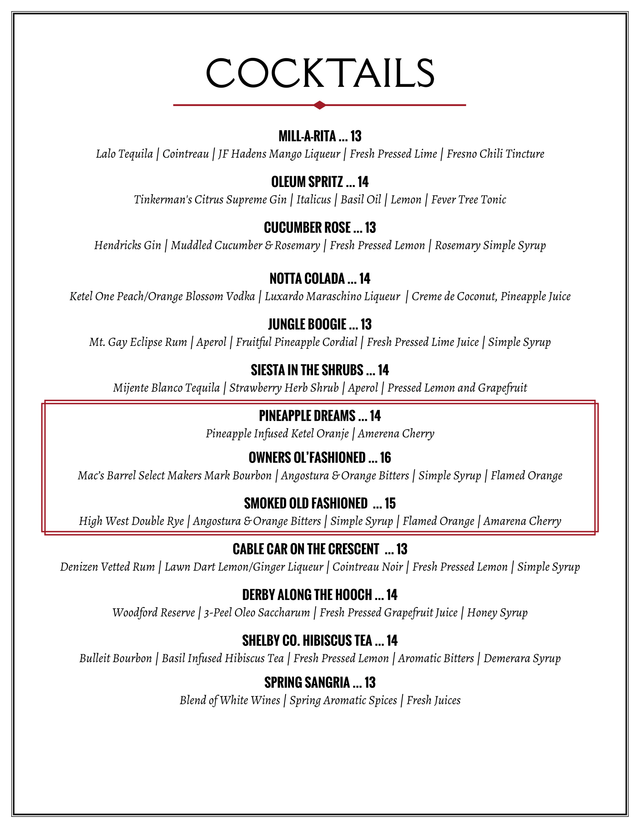 COCKTAILS

MILL-A-RITA ... 13
Lalo Tequila | Cointreau | JF Hadens Mango Liqueur | Fresh Pressed Lime | Fresno Chili Tincture

OLEUM SPRITZ ... 14
Tinkerman's Citrus Supreme Gin | Italicus | Basil Oil | Lemon | Fever Tree Tonic

CUCUMBER ROSE ... 13
Hendricks Gin | Muddled Cucumber & Rosemary | Fresh Pressed Lemon | Rosemary Simple Syrup

NOTTA COLADA ... 14
Ketel One Peach/Orange Blossom Vodka | Luxardo Maraschino Liqueur | Creme de Coconut, Pineapple Juice

JUNGLE BOOGIE ... 13
Mt. Gay Eclipse Rum | Aperol | Fruitful Pineapple Cordial | Fresh Pressed Lime Juice | Simple Syrup

SIESTA IN THE SHRUBS ... 14
Mijente Blanco Tequila | Strawberry Herb Shrub | Aperol | Pressed Lemon and Grapefruit

PINEAPPLE DREAMS ... 14
Pineapple Infused Ketel Oranje | Amerena Cherry

OWNERS OL'FASHIONED ... 16
Mac's Barrel Select Makers Mark Bourbon | Angostura & Orange Bitters | Simple Syrup | Flamed Orange

SMOKED OLD FASHIONED ... 15
High West Double Rye | Angostura & Orange Bitters | Simple Syrup | Flamed Orange | Amarena Cherry

CABLE CAR ON THE CRESCENT ... 13
Denizen Vetted Rum | Lawn Dart Lemon/Ginger Liqueur | Cointreau Noir | Fresh Pressed Lemon | Simple Syrup

DERBY ALONG THE HOOCH ... 14
Woodford Reserve | 3-Peel Oleo Saccharum | Fresh Pressed Grapefruit Juice | Honey Syrup

SHELBY CO. HIBISCUS TEA ... 14
Bulleit Bourbon | Basil Infused Hibiscus Tea | Fresh Pressed Lemon | Aromatic Bitters | Demerara Syrup

SPRING SANGRIA ... 13
Blend of White Wines | Spring Aromatic Spices | Fresh Juices